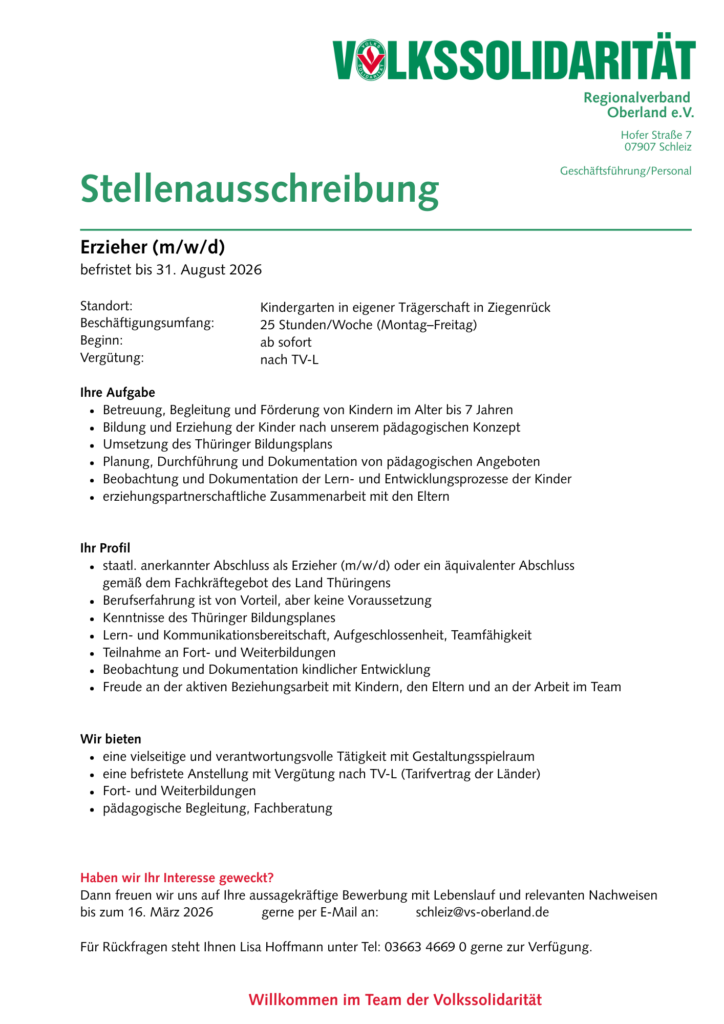 VOLKSSOLIDARITÄT

Regionalverband
Oberland e.V.

Hofer Straße 7
07907 Schleiz

Geschäftsführung/Personal

Stellenausschreibung

Erzieher (m/w/d)
befristet bis 31. August 2026

| | |
|---|---|
| Standort: | Kindergarten in eigener Trägerschaft in Ziegenrück |
| Beschäftigungsumfang: | 25 Stunden/Woche (Montag–Freitag) |
| Beginn: | ab sofort |
| Vergütung: | nach TV-L |

Ihre Aufgabe
• Betreuung, Begleitung und Förderung von Kindern im Alter bis 7 Jahren
• Bildung und Erziehung der Kinder nach unserem pädagogischen Konzept
• Umsetzung des Thüringer Bildungsplans
• Planung, Durchführung und Dokumentation von pädagogischen Angeboten
• Beobachtung und Dokumentation der Lern- und Entwicklungsprozesse der Kinder
• erziehungspartnerschaftliche Zusammenarbeit mit den Eltern

Ihr Profil
• staatl. anerkannter Abschluss als Erzieher (m/w/d) oder ein äquivalenter Abschluss gemäß dem Fachkräftegebot des Land Thüringens
• Berufserfahrung ist von Vorteil, aber keine Voraussetzung
• Kenntnisse des Thüringer Bildungsplanes
• Lern- und Kommunikationsbereitschaft, Aufgeschlossenheit, Teamfähigkeit
• Teilnahme an Fort- und Weiterbildungen
• Beobachtung und Dokumentation kindlicher Entwicklung
• Freude an der aktiven Beziehungsarbeit mit Kindern, den Eltern und an der Arbeit im Team

Wir bieten
• eine vielseitige und verantwortungsvolle Tätigkeit mit Gestaltungsspielraum
• eine befristete Anstellung mit Vergütung nach TV-L (Tarifvertrag der Länder)
• Fort- und Weiterbildungen
• pädagogische Begleitung, Fachberatung

Haben wir Ihr Interesse geweckt?
Dann freuen wir uns auf Ihre aussagekräftige Bewerbung mit Lebenslauf und relevanten Nachweisen bis zum 16. März 2026 gerne per E-Mail an: schleiz@vs-oberland.de

Für Rückfragen steht Ihnen Lisa Hoffmann unter Tel: 03663 4669 0 gerne zur Verfügung.

Willkommen im Team der Volkssolidarität